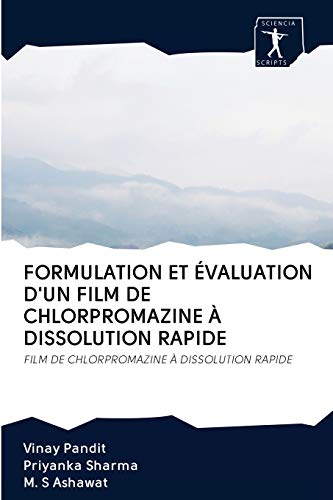 SCIENCIA
SCRIPTS

FORMULATION ET ÉVALUATION D'UN FILM DE CHLORPROMAZINE À DISSOLUTION RAPIDE

FILM DE CHLORPROMAZINE À DISSOLUTION RAPIDE

Vinay Pandit
Priyanka Sharma
M. S Ashawat